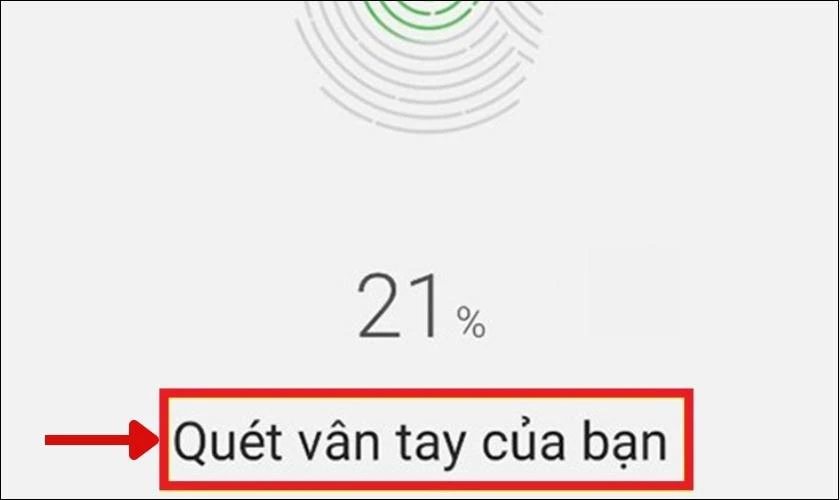 21 %

Quét vân tay của bạn